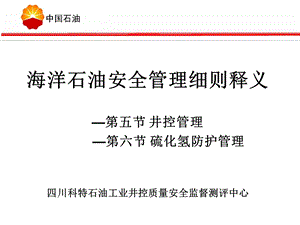 中国石油

海洋石油安全管理细则释义

—第五节 井控管理
—第六节 硫化氢防护管理

四川科特石油工业井控质量安全监督测评中心